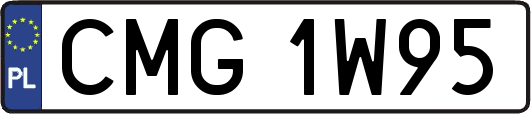 PL
CMG 1W95